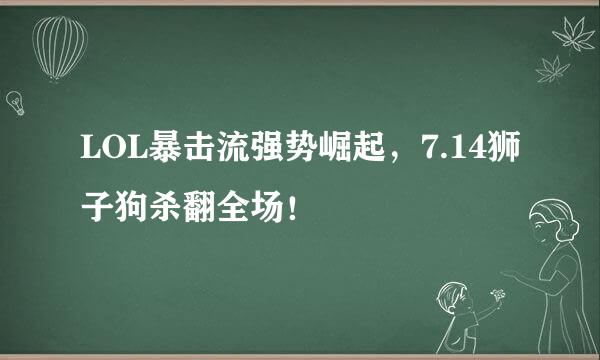 LOL暴击流强势崛起，7.14狮子狗杀翻全场！